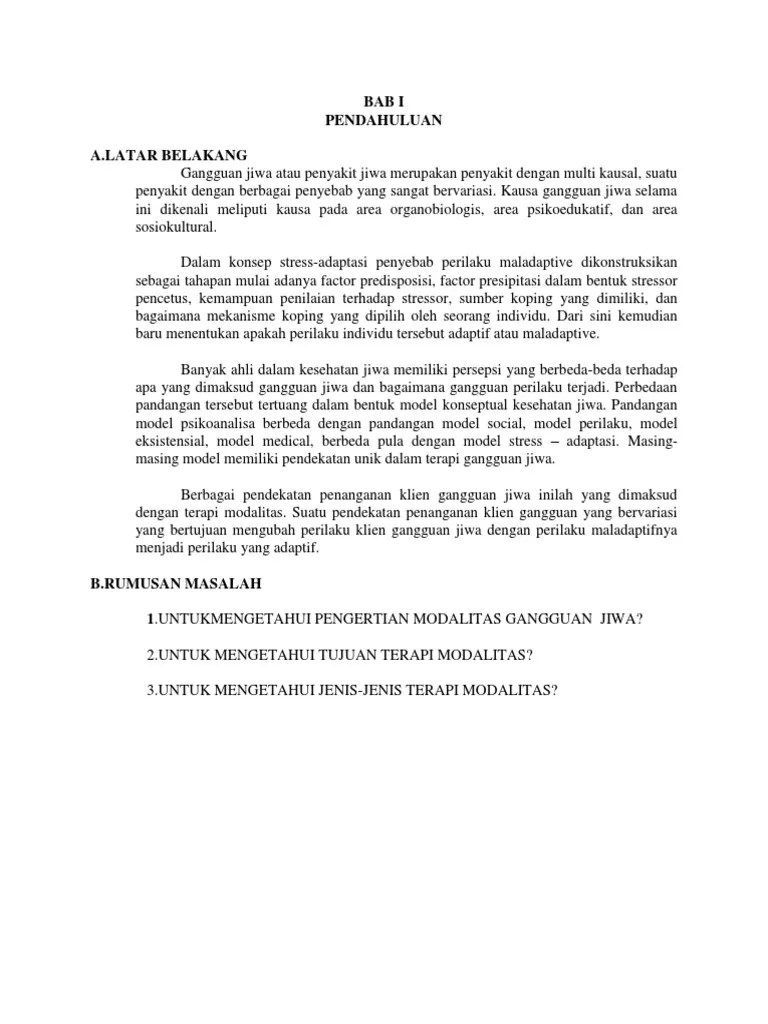 BAB I
PENDAHULUAN

A.LATAR BELAKANG

Gangguan jiwa atau penyakit jiwa merupakan penyakit dengan multi kausal, suatu penyakit dengan berbagai penyebab yang sangat bervariasi. Kausa gangguan jiwa selama ini dikenali meliputi kausa pada area organobiologis, area psikoedukatif, dan area sosiokultural.

Dalam konsep stress-adaptasi penyebab perilaku maladaptive dikonstruksikan sebagai tahapan mulai adanya factor predisposisi, factor presipitasi dalam bentuk stressor pencetus, kemampuan penilaian terhadap stressor, sumber koping yang dimiliki, dan bagaimana mekanisme koping yang dipilih oleh seorang individu. Dari sini kemudian baru menentukan apakah perilaku individu tersebut adaptif atau maladaptive.

Banyak ahli dalam kesehatan jiwa memiliki persepsi yang berbeda-beda terhadap apa yang dimaksud gangguan jiwa dan bagaimana gangguan perilaku terjadi. Perbedaan pandangan tersebut tertuang dalam bentuk model konseptual kesehatan jiwa. Pandangan model psikoanalisa berbeda dengan pandangan model social, model perilaku, model eksistensial, model medical, berbeda pula dengan model stress – adaptasi. Masing-masing model memiliki pendekatan unik dalam terapi gangguan jiwa.

Berbagai pendekatan penanganan klien gangguan jiwa inilah yang dimaksud dengan terapi modalitas. Suatu pendekatan penanganan klien gangguan yang bervariasi yang bertujuan mengubah perilaku klien gangguan jiwa dengan perilaku maladaptifnya menjadi perilaku yang adaptif.

B.RUMUSAN MASALAH

1.UNTUKMENGETAHUI PENGERTIAN MODALITAS GANGGUAN JIWA?

2.UNTUK MENGETAHUI TUJUAN TERAPI MODALITAS?

3.UNTUK MENGETAHUI JENIS-JENIS TERAPI MODALITAS?